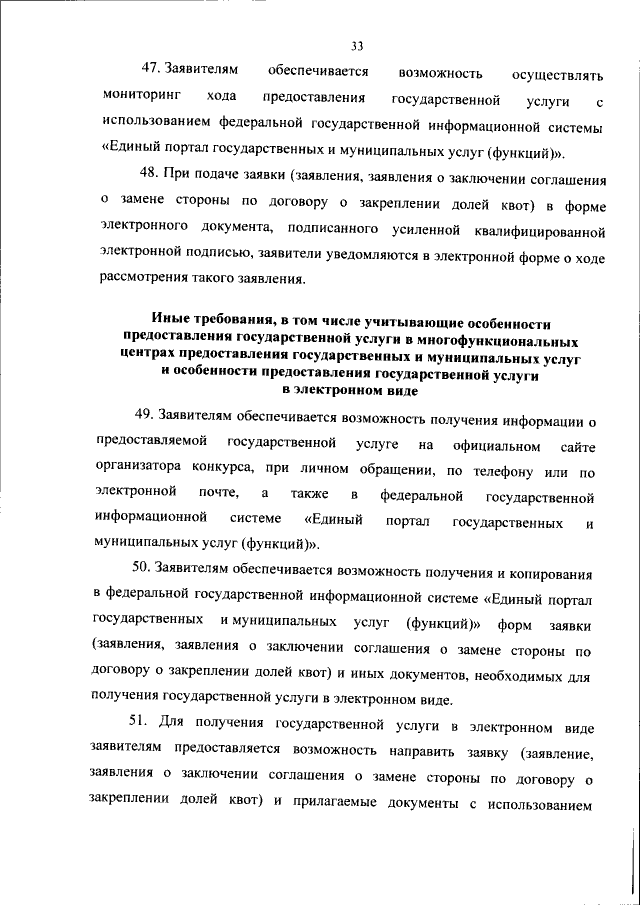 33

47. Заявителям обеспечивается возможность осуществлять мониторинг хода предоставления государственной услуги с использованием федеральной государственной информационной системы «Единый портал государственных и муниципальных услуг (функций)».

48. При подаче заявки (заявления, заявления о заключении соглашения о замене стороны по договору о закреплении долей квот) в форме электронного документа, подписанного усиленной квалифицированной электронной подписью, заявители уведомляются в электронной форме о ходе рассмотрения такого заявления.

Иные требования, в том числе учитывающие особенности предоставления государственной услуги в многофункциональных центрах предоставления государственных и муниципальных услуг и особенности предоставления государственной услуги в электронном виде

49. Заявителям обеспечивается возможность получения информации о предоставляемой государственной услуге на официальном сайте организатора конкурса, при личном обращении, по телефону или по электронной почте, а также в федеральной государственной информационной системе «Единый портал государственных и муниципальных услуг (функций)».

50. Заявителям обеспечивается возможность получения и копирования в федеральной государственной информационной системе «Единый портал государственных и муниципальных услуг (функций)» форм заявки (заявления, заявления о заключении соглашения о замене стороны по договору о закреплении долей квот) и иных документов, необходимых для получения государственной услуги в электронном виде.

51. Для получения государственной услуги в электронном виде заявителям предоставляется возможность направить заявку (заявление, заявления о заключении соглашения о замене стороны по договору о закреплении долей квот) и прилагаемые документы с использованием